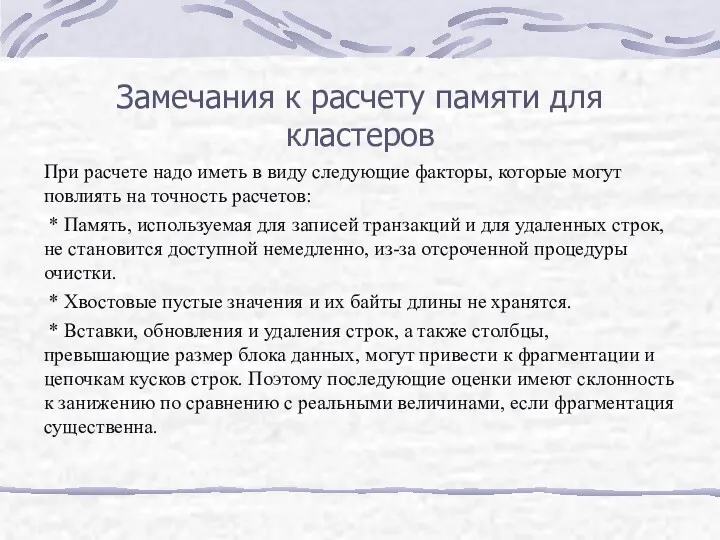 Замечания к расчету памяти для кластеров

При расчете надо иметь в виду следующие факторы, которые могут повлиять на точность расчетов:

* Память, используемая для записей транзакций и для удаленных строк, не становится доступной немедленно, из-за отсроченной процедуры очистки.

* Хвостовые пустые значения и их байты длины не хранятся.

* Вставки, обновления и удаления строк, а также столбцы, превышающие размер блока данных, могут привести к фрагментации и цепочкам кусков строк. Поэтому последующие оценки имеют склонность к занижению по сравнению с реальными величинами, если фрагментация существенна.